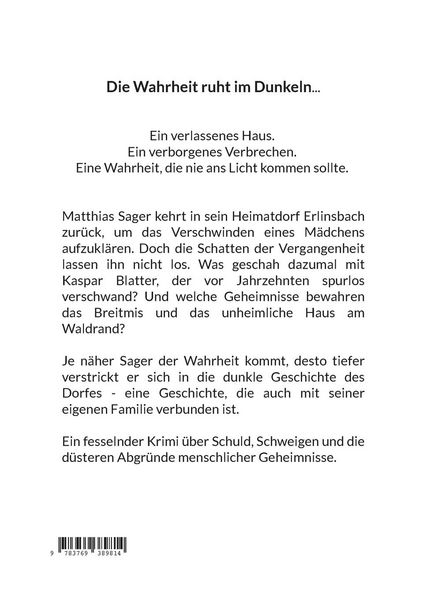 Die Wahrheit ruht im Dunkeln...

Ein verlassenes Haus.
Ein verborgenes Verbrechen.
Eine Wahrheit, die nie ans Licht kommen sollte.

Matthias Sager kehrt in sein Heimatdorf Erlinsbach zurück, um das Verschwinden eines Mädchens aufzuklären. Doch die Schatten der Vergangenheit lassen ihn nicht los. Was geschah dazumal mit Kaspar Blatter, der vor Jahrzehnten spurlos verschwand? Und welche Geheimnisse bewahren das Breitmis und das unheimliche Haus am Waldrand?

Je näher Sager der Wahrheit kommt, desto tiefer verstrickt er sich in die dunkle Geschichte des Dorfes - eine Geschichte, die auch mit seiner eigenen Familie verbunden ist.

Ein fesselnder Krimi über Schuld, Schweigen und die düsteren Abgründe menschlicher Geheimnisse.

9 783769 389814